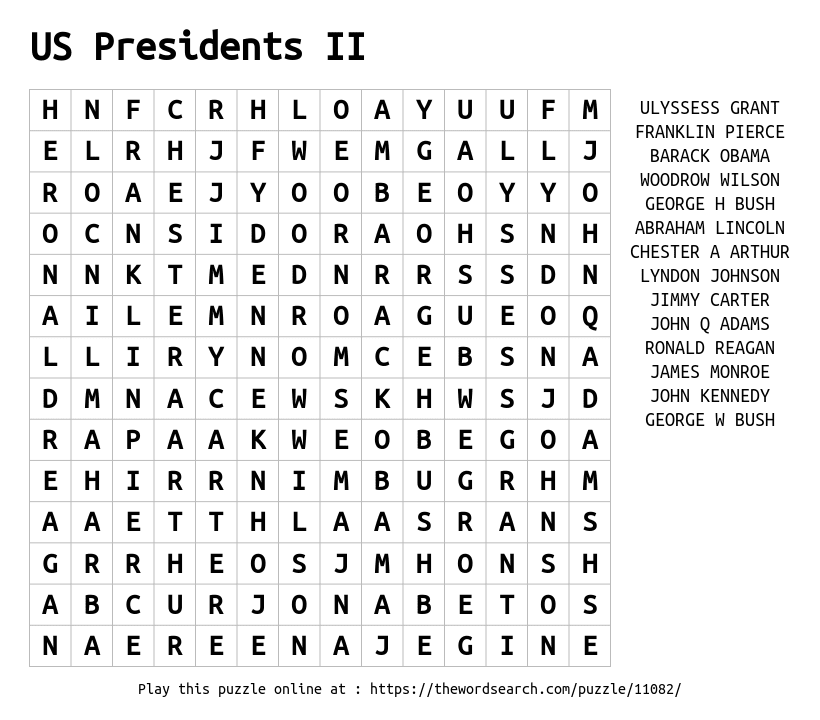 US Presidents II

| H | N | F | C | R | H | L | O | A | Y | U | U | F | M |
|---|---|---|---|---|---|---|---|---|---|---|---|---|---|
| E | L | R | H | J | F | W | E | M | G | A | L | L | J |
| R | O | A | E | J | Y | O | O | B | E | O | Y | Y | O |
| O | C | N | S | I | D | O | R | A | O | H | S | N | H |
| N | N | K | T | M | E | D | N | R | R | S | S | D | N |
| A | I | L | E | M | N | R | O | A | G | U | E | O | Q |
| L | L | I | R | Y | N | O | M | C | E | B | S | N | A |
| D | M | N | A | C | E | W | S | K | H | W | S | J | D |
| R | A | P | A | A | K | W | E | O | B | E | G | O | A |
| E | H | I | R | R | N | I | M | B | U | G | R | H | M |
| A | A | E | T | T | H | L | A | A | S | R | A | N | S |
| G | R | R | H | E | O | S | J | M | H | O | N | S | H |
| A | B | C | U | R | J | O | N | A | B | E | T | O | S |
| N | A | E | R | E | E | N | A | J | E | G | I | N | E |

ULYSSESS GRANT
FRANKLIN PIERCE
BARACK OBAMA
WOODROW WILSON
GEORGE H BUSH
ABRAHAM LINCOLN
CHESTER A ARTHUR
LYNDON JOHNSON
JIMMY CARTER
JOHN Q ADAMS
RONALD REAGAN
JAMES MONROE
JOHN KENNEDY
GEORGE W BUSH

Play this puzzle online at : https://thewordsearch.com/puzzle/11082/